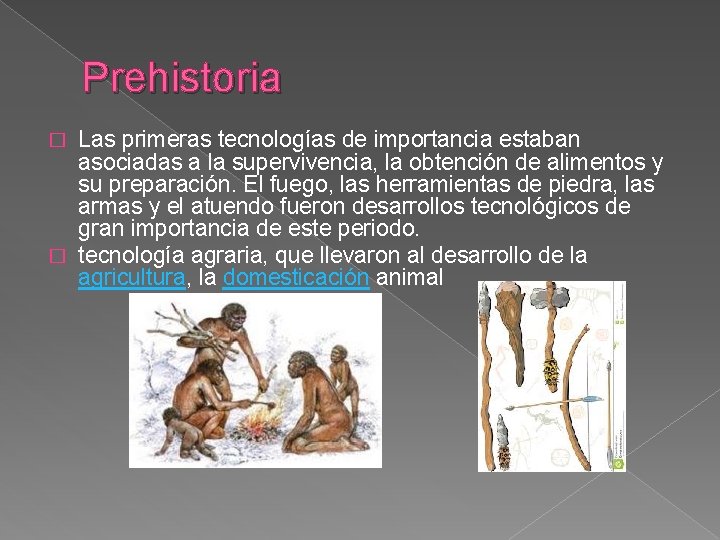 Prehistoria

Las primeras tecnologías de importancia estaban asociadas a la supervivencia, la obtención de alimentos y su preparación. El fuego, las herramientas de piedra, las armas y el atuendo fueron desarrollos tecnológicos de gran importancia de este periodo.

tecnología agraria, que llevaron al desarrollo de la agricultura, la domesticación animal